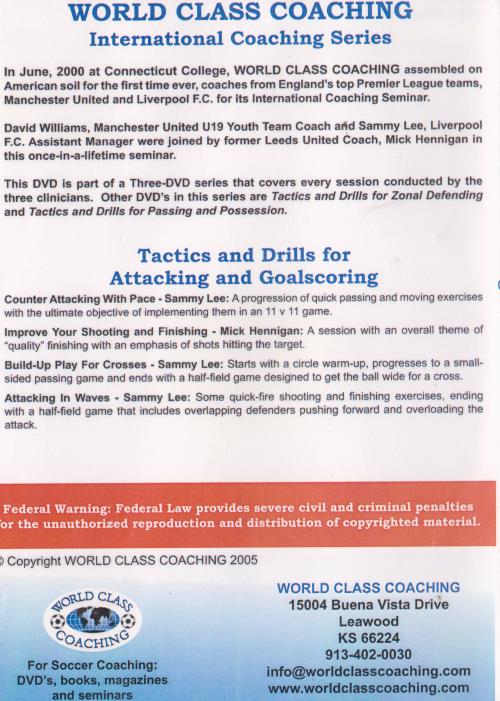 WORLD CLASS COACHING
International Coaching Series

In June, 2000 at Connecticut College, WORLD CLASS COACHING assembled on American soil for the first time ever, coaches from England's top Premier League teams, Manchester United and Liverpool F.C. for its International Coaching Seminar.

David Williams, Manchester United U19 Youth Team Coach and Sammy Lee, Liverpool F.C. Assistant Manager were joined by former Leeds United Coach, Mick Hennigan in this once-in-a-lifetime seminar.

This DVD is part of a Three-DVD series that covers every session conducted by the three clinicians. Other DVD's in this series are Tactics and Drills for Zonal Defending and Tactics and Drills for Passing and Possession.

Tactics and Drills for Attacking and Goalscoring

Counter Attacking With Pace - Sammy Lee: A progression of quick passing and moving exercises with the ultimate objective of implementing them in an 11 v 11 game.

Improve Your Shooting and Finishing - Mick Hennigan: A session with an overall theme of "quality" finishing with an emphasis of shots hitting the target.

Build-Up Play For Crosses - Sammy Lee: Starts with a circle warm-up, progresses to a small-sided passing game and ends with a half-field game designed to get the ball wide for a cross.

Attacking In Waves - Sammy Lee: Some quick-fire shooting and finishing exercises, ending with a half-field game that includes overlapping defenders pushing forward and overloading the attack.

Federal Warning: Federal Law provides severe civil and criminal penalties for the unauthorized reproduction and distribution of copyrighted material.

© Copyright WORLD CLASS COACHING 2005

WORLD CLASS COACHING

For Soccer Coaching: DVD's, books, magazines and seminars

WORLD CLASS COACHING
15004 Buena Vista Drive
Leawood
KS 66224
913-402-0030
info@worldclasscoaching.com
www.worldclasscoaching.com